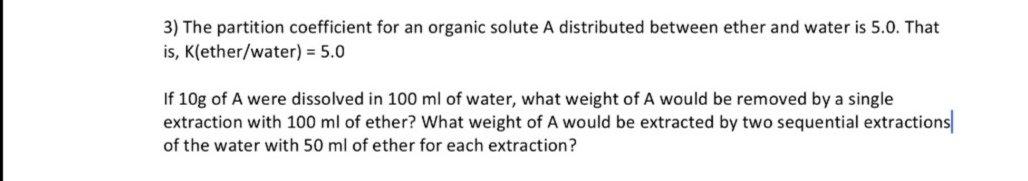 3) The partition coefficient for an organic solute A distributed between ether and water is 5.0. That is, K(ether/water) = 5.0

If 10g of A were dissolved in 100 ml of water, what weight of A would be removed by a single extraction with 100 ml of ether? What weight of A would be extracted by two sequential extractions of the water with 50 ml of ether for each extraction?